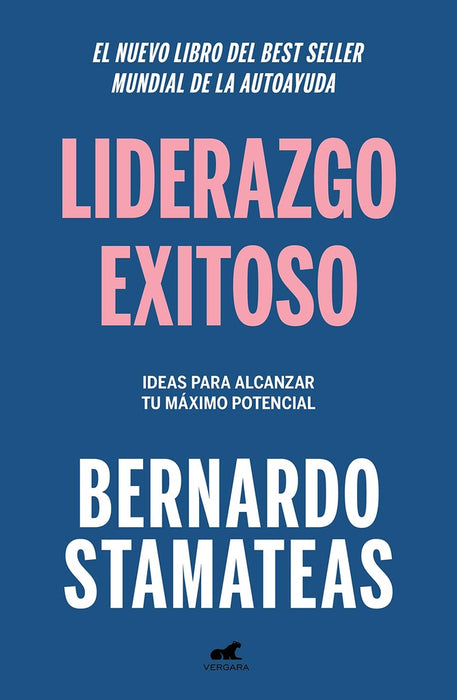 EL NUEVO LIBRO DEL BEST SELLER MUNDIAL DE LA AUTOAYUDA

LIDERAZGO EXITOSO

IDEAS PARA ALCANZAR TU MÁXIMO POTENCIAL

BERNARDO STAMATEAS

VERGARA